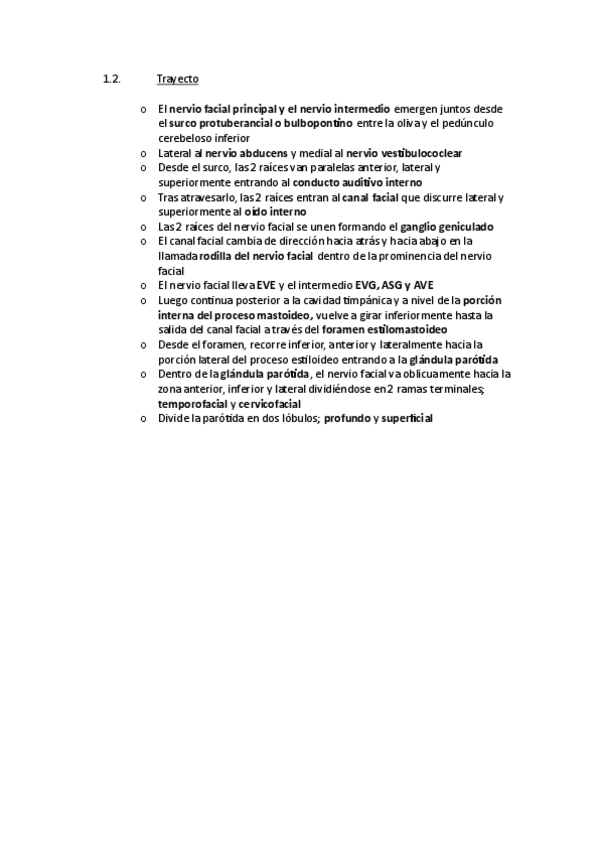 1.2. Trayecto

o El nervio facial principal y el nervio intermedio emergen juntos desde el surco protuberancial o bulbopontino entre la oliva y el pedúnculo cerebeloso inferior
o Lateral al nervio abducens y medial al nervio vestibulococlear
o Desde el surco, las 2 raíces van paralelas anterior, lateral y superiormente entrando al conducto auditivo interno
o Tras atravesarlo, las 2 raíces entran al canal facial que discurre lateral y superiormente al oído interno
o Las 2 raíces del nervio facial se unen formando el ganglio geniculado
o El canal facial cambia de dirección hacia atrás y hacia abajo en la llamada rodilla del nervio facial dentro de la prominencia del nervio facial
o El nervio facial lleva EVE y el intermedio EVG, ASG y AVE
o Luego continua posterior a la cavidad timpánica y a nivel de la porción interna del proceso mastoideo, vuelve a girar inferiormente hasta la salida del canal facial a través del foramen estilomastoideo
o Desde el foramen, recorre inferior, anterior y lateralmente hacia la porción lateral del proceso estiloideo entrando a la glándula parótida
o Dentro de la glándula parótida, el nervio facial va oblicuamente hacia la zona anterior, inferior y lateral dividiéndose en 2 ramas terminales; temporofacial y cervicofacial
o Divide la parótida en dos lóbulos; profundo y superficial